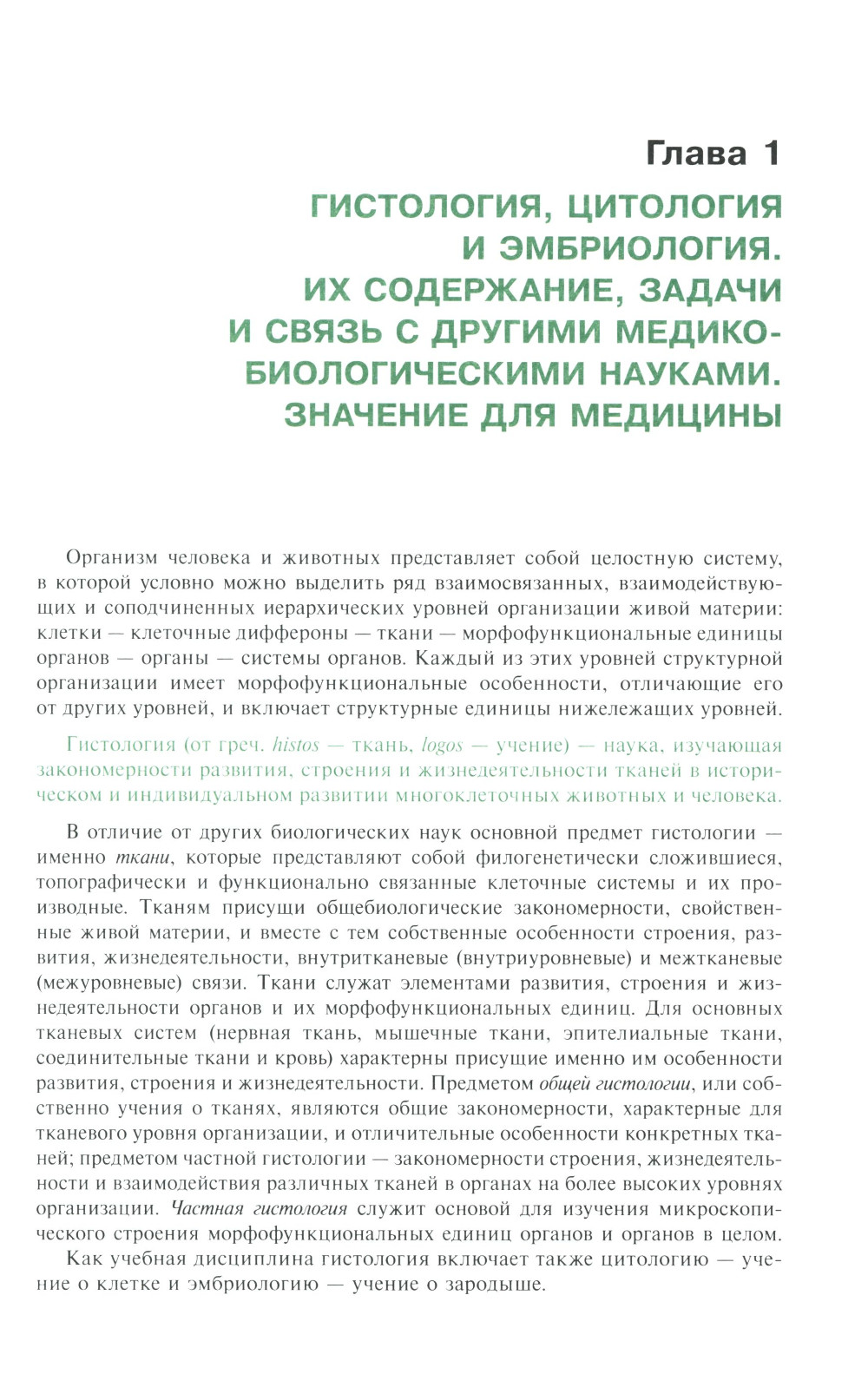 Глава 1

ГИСТОЛОГИЯ, ЦИТОЛОГИЯ И ЭМБРИОЛОГИЯ. ИХ СОДЕРЖАНИЕ, ЗАДАЧИ И СВЯЗЬ С ДРУГИМИ МЕДИКО-БИОЛОГИЧЕСКИМИ НАУКАМИ. ЗНАЧЕНИЕ ДЛЯ МЕДИЦИНЫ

Организм человека и животных представляет собой целостную систему, в которой условно можно выделить ряд взаимосвязанных, взаимодействующих и соподчиненных иерархических уровней организации живой материи: клетки — клеточные диффероны — ткани — морфофункциональные единицы органов — органы — системы органов. Каждый из этих уровней структурной организации имеет морфофункциональные особенности, отличающие его от других уровней, и включает структурные единицы нижележащих уровней.

Гистология (от греч. histos — ткань, logos — учение) — наука, изучающая закономерности развития, строения и жизнедеятельности тканей в историческом и индивидуальном развитии многоклеточных животных и человека.

В отличие от других биологических наук основной предмет гистологии — именно ткани, которые представляют собой филогенетически сложившиеся, топографически и функционально связанные клеточные системы и их производные. Тканям присущи общебиологические закономерности, свойственные живой материи, и вместе с тем собственные особенности строения, развития, жизнедеятельности, внутритканевые (внутриуровневые) и межтканевые (межуровневые) связи. Ткани служат элементами развития, строения и жизнедеятельности органов и их морфофункциональных единиц. Для основных тканевых систем (нервная ткань, мышечные ткани, эпителиальные ткани, соединительные ткани и кровь) характерны присущие именно им особенности развития, строения и жизнедеятельности. Предметом общей гистологии, или собственно учения о тканях, являются общие закономерности, характерные для тканевого уровня организации, и отличительные особенности конкретных тканей; предметом частной гистологии — закономерности строения, жизнедеятельности и взаимодействия различных тканей в органах на более высоких уровнях организации. Частная гистология служит основой для изучения микроскопического строения морфофункциональных единиц органов и органов в целом.

Как учебная дисциплина гистология включает также цитологию — учение о клетке и эмбриологию — учение о зародыше.